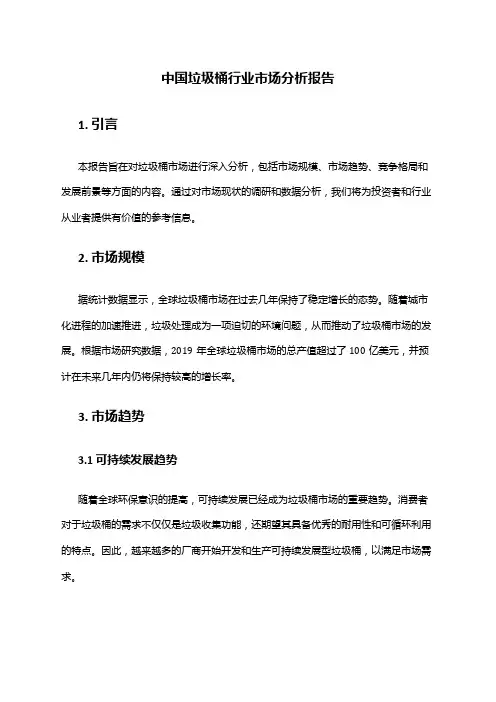 中国垃圾桶行业市场分析报告

1. 引言

本报告旨在对垃圾桶市场进行深入分析，包括市场规模、市场趋势、竞争格局和发展前景等方面的内容。通过对市场现状的调研和数据分析，我们将为投资者和行业从业者提供有价值的参考信息。

2. 市场规模

据统计数据显示，全球垃圾桶市场在过去几年保持了稳定增长的态势。随着城市化进程的加速推进，垃圾处理成为一项迫切的环境问题，从而推动了垃圾桶市场的发展。根据市场研究数据，2019 年全球垃圾桶市场的总产值超过了 100 亿美元，并预计在未来几年内仍将保持较高的增长率。

3. 市场趋势

3.1 可持续发展趋势

随着全球环保意识的提高，可持续发展已经成为垃圾桶市场的重要趋势。消费者对于垃圾桶的需求不仅仅是垃圾收集功能，还期望其具备优秀的耐用性和可循环利用的特点。因此，越来越多的厂商开始开发和生产可持续发展型垃圾桶，以满足市场需求。